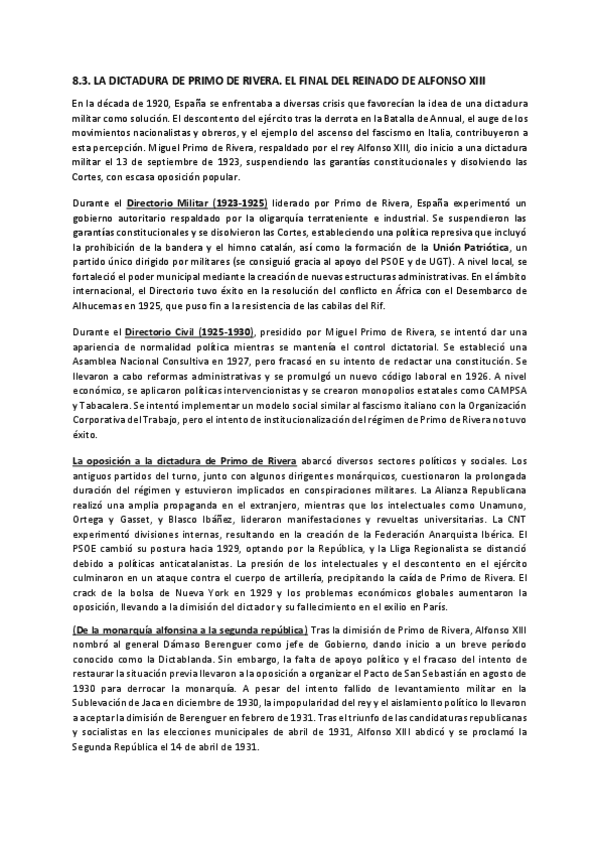 8.3. LA DICTADURA DE PRIMO DE RIVERA. EL FINAL DEL REINADO DE ALFONSO XIII

En la década de 1920, España se enfrentaba a diversas crisis que favorecían la idea de una dictadura militar como solución. El descontento del ejército tras la derrota en la Batalla de Annual, el auge de los movimientos nacionalistas y obreros, y el ejemplo del ascenso del fascismo en Italia, contribuyeron a esta percepción. Miguel Primo de Rivera, respaldado por el rey Alfonso XIII, dio inicio a una dictadura militar el 13 de septiembre de 1923, suspendiendo las garantías constitucionales y disolviendo las Cortes, con escasa oposición popular.

Durante el Directorio Militar (1923-1925) liderado por Primo de Rivera, España experimentó un gobierno autoritario respaldado por la oligarquía terrateniente e industrial. Se suspendieron las garantías constitucionales y se disolvieron las Cortes, estableciendo una política represiva que incluyó la prohibición de la bandera y el himno catalán, así como la formación de la Unión Patriótica, un partido único dirigido por militares (se consiguió gracia al apoyo del PSOE y de UGT). A nivel local, se fortaleció el poder municipal mediante la creación de nuevas estructuras administrativas. En el ámbito internacional, el Directorio tuvo éxito en la resolución del conflicto en África con el Desembarco de Alhucemas en 1925, que puso fin a la resistencia de las cabilas del Rif.

Durante el Directorio Civil (1925-1930), presidido por Miguel Primo de Rivera, se intentó dar una apariencia de normalidad política mientras se mantenía el control dictatorial. Se estableció una Asamblea Nacional Consultiva en 1927, pero fracasó en su intento de redactar una constitución. Se llevaron a cabo reformas administrativas y se promulgó un nuevo código laboral en 1926. A nivel económico, se aplicaron políticas intervencionistas y se crearon monopolios estatales como CAMPSA y Tabacalera. Se intentó implementar un modelo social similar al fascismo italiano con la Organización Corporativa del Trabajo, pero el intento de institucionalización del régimen de Primo de Rivera no tuvo éxito.

La oposición a la dictadura de Primo de Rivera abarcó diversos sectores políticos y sociales. Los antiguos partidos del turno, junto con algunos dirigentes monárquicos, cuestionaron la prolongada duración del régimen y estuvieron implicados en conspiraciones militares. La Alianza Republicana realizó una amplia propaganda en el extranjero, mientras que los intelectuales como Unamuno, Ortega y Gasset, y Blasco Ibáñez, lideraron manifestaciones y revueltas universitarias. La CNT experimentó divisiones internas, resultando en la creación de la Federación Anarquista Ibérica. El PSOE cambió su postura hacia 1929, optando por la República, y la Lliga Regionalista se distanció debido a políticas anticatalanistas. La presión de los intelectuales y el descontento en el ejército culminaron en un ataque contra el cuerpo de artillería, precipitando la caída de Primo de Rivera. El crack de la bolsa de Nueva York en 1929 y los problemas económicos globales aumentaron la oposición, llevando a la dimisión del dictador y su fallecimiento en el exilio en París.

(De la monarquía alfonsina a la segunda república) Tras la dimisión de Primo de Rivera, Alfonso XIII nombró al general Dámaso Berenguer como jefe de Gobierno, dando inicio a un breve período conocido como la Dictablanda. Sin embargo, la falta de apoyo político y el fracaso del intento de restaurar la situación previa llevaron a la oposición a organizar el Pacto de San Sebastián en agosto de 1930 para derrocar la monarquía. A pesar del intento fallido de levantamiento militar en la Sublevación de Jaca en diciembre de 1930, la impopularidad del rey y el aislamiento político lo llevaron a aceptar la dimisión de Berenguer en febrero de 1931. Tras el triunfo de las candidaturas republicanas y socialistas en las elecciones municipales de abril de 1931, Alfonso XIII abdicó y se proclamó la Segunda República el 14 de abril de 1931.